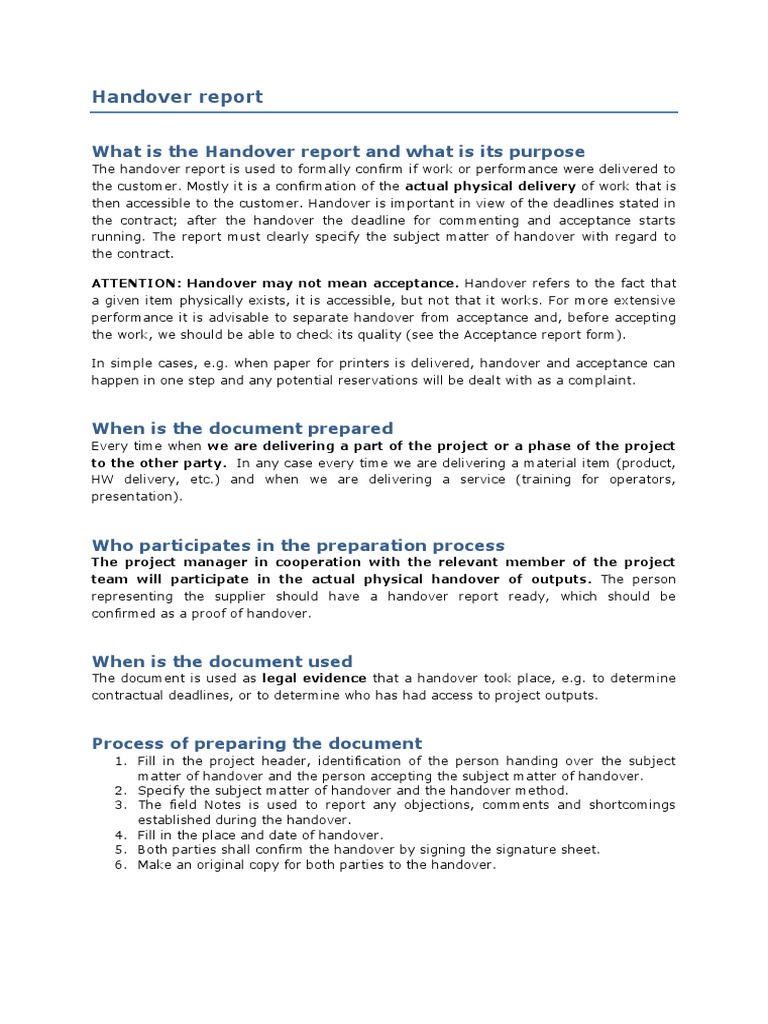 Handover report

What is the Handover report and what is its purpose

The handover report is used to formally confirm if work or performance were delivered to the customer. Mostly it is a confirmation of the actual physical delivery of work that is then accessible to the customer. Handover is important in view of the deadlines stated in the contract; after the handover the deadline for commenting and acceptance starts running. The report must clearly specify the subject matter of handover with regard to the contract.

ATTENTION: Handover may not mean acceptance. Handover refers to the fact that a given item physically exists, it is accessible, but not that it works. For more extensive performance it is advisable to separate handover from acceptance and, before accepting the work, we should be able to check its quality (see the Acceptance report form).

In simple cases, e.g. when paper for printers is delivered, handover and acceptance can happen in one step and any potential reservations will be dealt with as a complaint.

When is the document prepared

Every time when we are delivering a part of the project or a phase of the project to the other party. In any case every time we are delivering a material item (product, HW delivery, etc.) and when we are delivering a service (training for operators, presentation).

Who participates in the preparation process

The project manager in cooperation with the relevant member of the project team will participate in the actual physical handover of outputs. The person representing the supplier should have a handover report ready, which should be confirmed as a proof of handover.

When is the document used

The document is used as legal evidence that a handover took place, e.g. to determine contractual deadlines, or to determine who has had access to project outputs.

Process of preparing the document

1. Fill in the project header, identification of the person handing over the subject matter of handover and the person accepting the subject matter of handover.
2. Specify the subject matter of handover and the handover method.
3. The field Notes is used to report any objections, comments and shortcomings established during the handover.
4. Fill in the place and date of handover.
5. Both parties shall confirm the handover by signing the signature sheet.
6. Make an original copy for both parties to the handover.